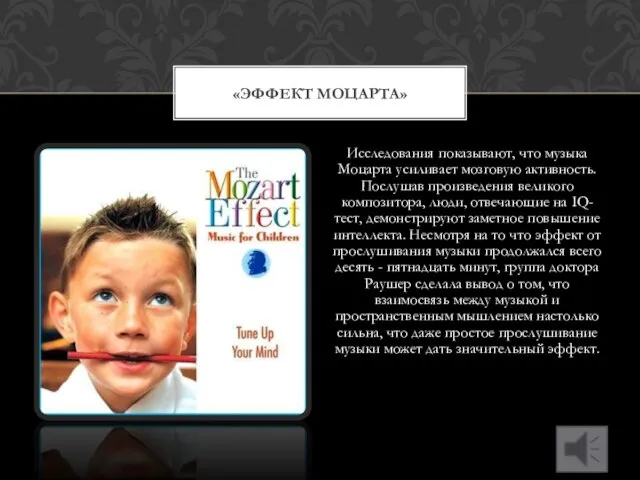 «ЭФФЕКТ МОЦАРТА»

The Mozart Effect
Music for Children

Tune Up Your Mind

Исследования показывают, что музыка Моцарта усиливает мозговую активность. Послушав произведения великого композитора, люди, отвечающие на IQ-тест, демонстрируют заметное повышение интеллекта. Несмотря на то что эффект от прослушивания музыки продолжался всего десять - пятнадцать минут, группа доктора Раушер сделала вывод о том, что взаимосвязь между музыкой и пространственным мышлением настолько сильна, что даже простое прослушивание музыки может дать значительный эффект.